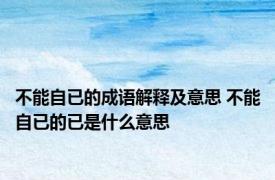 不能自已的成语解释及意思 不能自已的已是什么意思